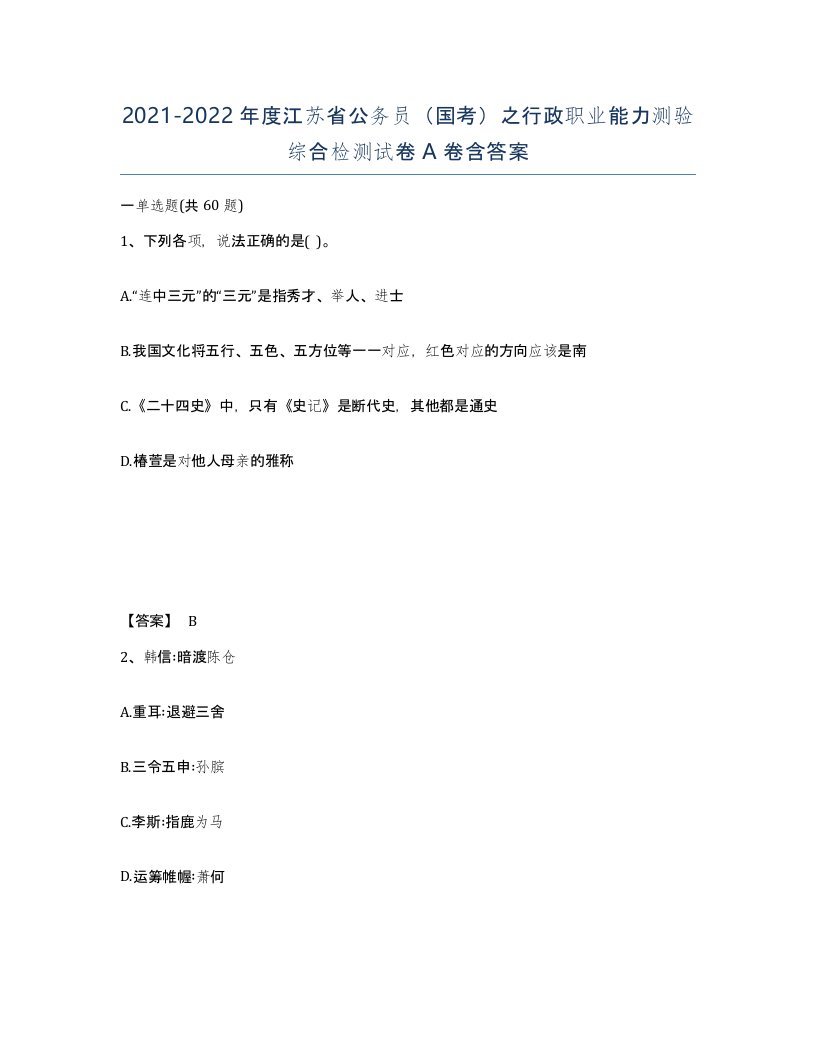 2021-2022年度江苏省公务员（国考）之行政职业能力测验综合检测试卷A卷含答案

一单选题(共60题)

1、下列各项，说法正确的是( )。

A.“连中三元”的“三元”是指秀才、举人、进士

B.我国文化将五行、五色、五方位等一一对应，红色对应的方向应该是南

C.《二十四史》中，只有《史记》是断代史，其他都是通史

D.椿萱是对他人母亲的雅称

【答案】 B

2、韩信:暗渡陈仓

A.重耳:退避三舍

B.三令五申:孙膑

C.李斯:指鹿为马

D.运筹帷幄:萧何